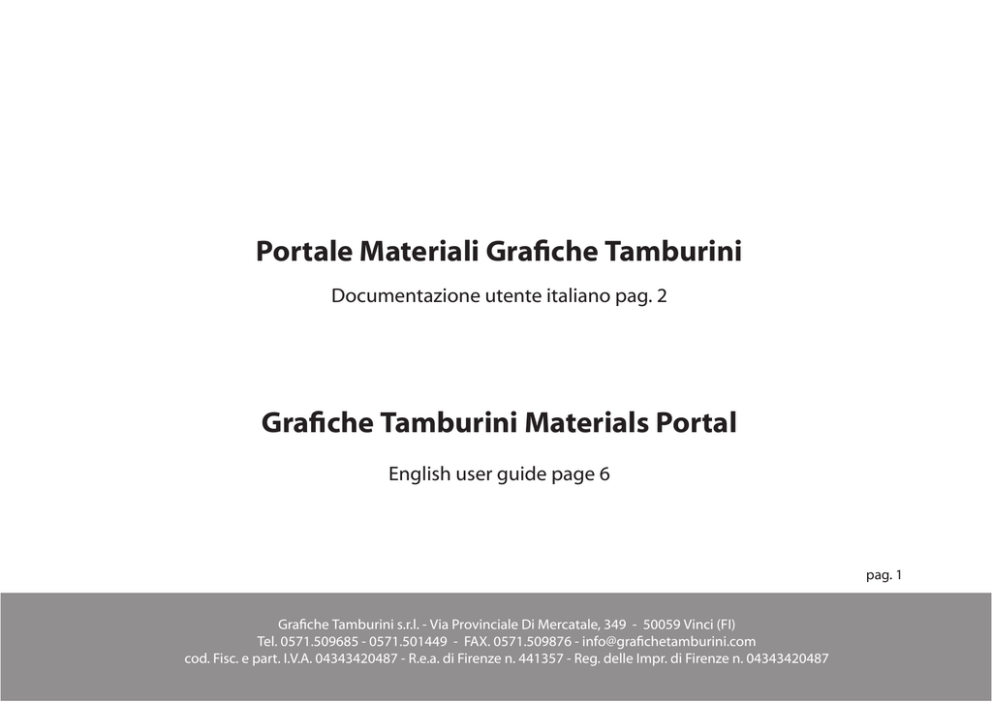 Portale Materiali Grafiche Tamburini

Documentazione utente italiano pag. 2

Grafiche Tamburini Materials Portal

English user guide page 6

pag. 1

Grafiche Tamburini s.r.l. - Via Provinciale Di Mercatale, 349 - 50059 Vinci (FI)
Tel. 0571.509685 - 0571.501449 - FAX. 0571.509876 - info@grafichetamburini.com
cod. Fisc. e part. I.V.A. 04343420487 - R.e.a. di Firenze n. 441357 - Reg. delle Impr. di Firenze n. 04343420487